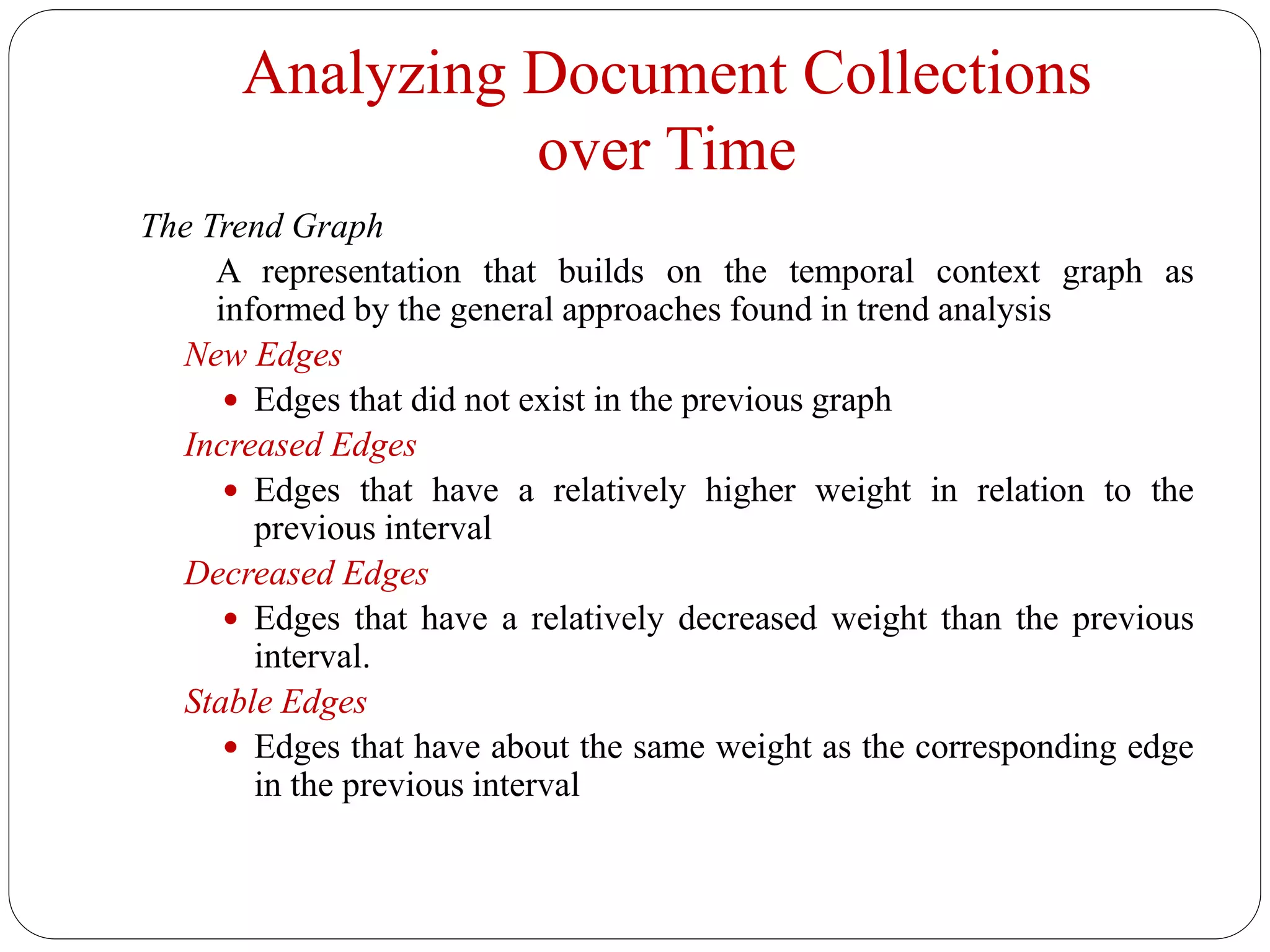 Analyzing Document Collections over Time

The Trend Graph

A representation that builds on the temporal context graph as informed by the general approaches found in trend analysis

New Edges

• Edges that did not exist in the previous graph

Increased Edges

• Edges that have a relatively higher weight in relation to the previous interval

Decreased Edges

• Edges that have a relatively decreased weight than the previous interval.

Stable Edges

• Edges that have about the same weight as the corresponding edge in the previous interval